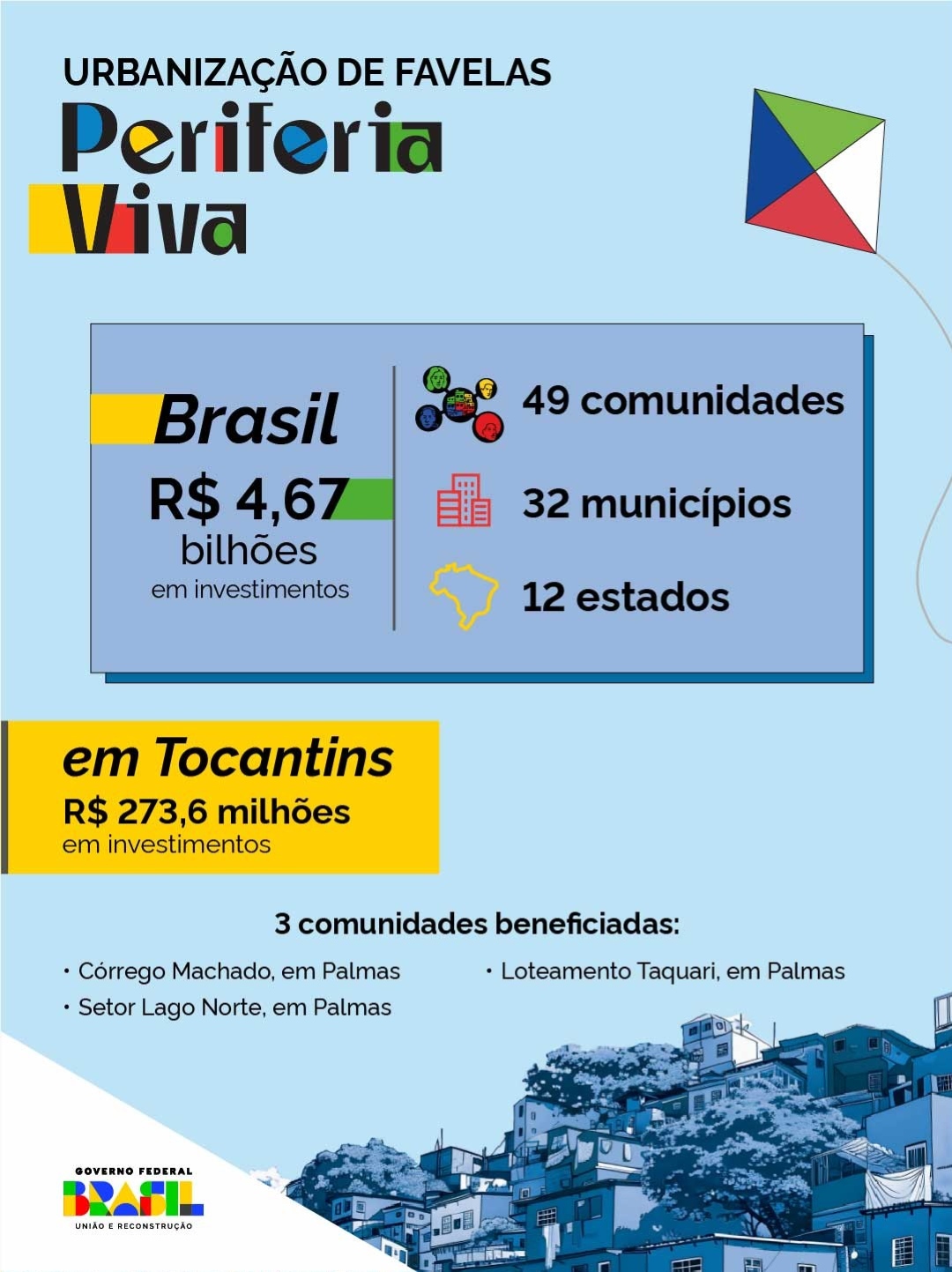 URBANIZAÇÃO DE FAVELAS
Periferia Viva

Brasil
R$ 4,67 bilhões
em investimentos

49 comunidades
32 municípios
12 estados

em Tocantins
R$ 273,6 milhões
em investimentos

3 comunidades beneficiadas:

• Córrego Machado, em Palmas
• Setor Lago Norte, em Palmas
• Loteamento Taquari, em Palmas

GOVERNO FEDERAL
BRASIL
UNIÃO E RECONSTRUÇÃO